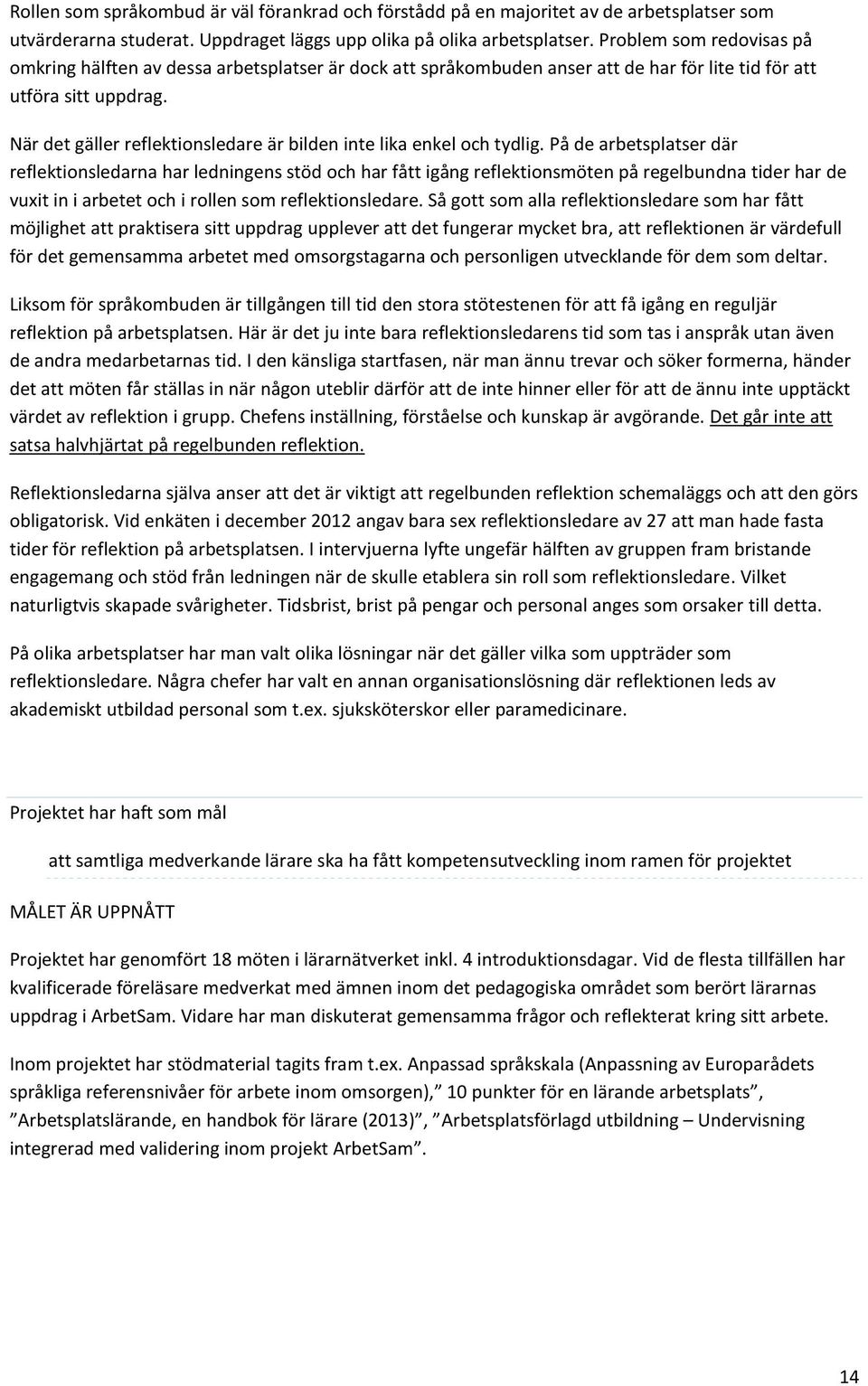 Rollen som språkombud är väl förankrad och förstådd på en majoritet av de arbetsplatser som utvärderarna studerat. Uppdraget läggs upp olika på olika arbetsplatser. Problem som redovisas på omkring hälften av dessa arbetsplatser är dock att språkombuden anser att de har för lite tid för att utföra sitt uppdrag.

När det gäller reflektionsledare är bilden inte lika enkel och tydlig. På de arbetsplatser där reflektionsledarna har ledningens stöd och har fått igång reflektionsmöten på regelbundna tider har de vuxit in i arbetet och i rollen som reflektionsledare. Så gott som alla reflektionsledare som har fått möjlighet att praktisera sitt uppdrag upplever att det fungerar mycket bra, att reflektionen är värdefull för det gemensamma arbetet med omsorgstagarna och personligen utvecklande för dem som deltar.

Liksom för språkombuden är tillgången till tid den stora stötestenen för att få igång en reguljär reflektion på arbetsplatsen. Här är det ju inte bara reflektionsledarens tid som tas i anspråk utan även de andra medarbetarnas tid. I den känsliga startfasen, när man ännu trevar och söker formerna, händer det att möten får ställas in när någon uteblir därför att de inte hinner eller för att de ännu inte upptäckt värdet av reflektion i grupp. Chefens inställning, förståelse och kunskap är avgörande. Det går inte att satsa halvhjärtat på regelbunden reflektion.

Reflektionsledarna själva anser att det är viktigt att regelbunden reflektion schemaläggs och att den görs obligatorisk. Vid enkäten i december 2012 angav bara sex reflektionsledare av 27 att man hade fasta tider för reflektion på arbetsplatsen. I intervjuerna lyfte ungefär hälften av gruppen fram bristande engagemang och stöd från ledningen när de skulle etablera sin roll som reflektionsledare. Vilket naturligtvis skapade svårigheter. Tidsbrist, brist på pengar och personal anges som orsaker till detta.

På olika arbetsplatser har man valt olika lösningar när det gäller vilka som uppträder som reflektionsledare. Några chefer har valt en annan organisationslösning där reflektionen leds av akademiskt utbildad personal som t.ex. sjuksköterskor eller paramedicinare.

Projektet har haft som mål

att samtliga medverkande lärare ska ha fått kompetensutveckling inom ramen för projektet

MÅLET ÄR UPPNÅTT

Projektet har genomfört 18 möten i lärarnätverket inkl. 4 introduktionsdagar. Vid de flesta tillfällen har kvalificerade föreläsare medverkat med ämnen inom det pedagogiska området som berört lärarnas uppdrag i ArbetSam. Vidare har man diskuterat gemensamma frågor och reflekterat kring sitt arbete.

Inom projektet har stödmaterial tagits fram t.ex. Anpassad språkskala (Anpassning av Europarådets språkliga referensnivåer för arbete inom omsorgen),” 10 punkter för en lärande arbetsplats”, ”Arbetsplatslärande, en handbok för lärare (2013)”, ”Arbetsplatsförlagd utbildning – Undervisning integrerad med validering inom projekt ArbetSam”.

14